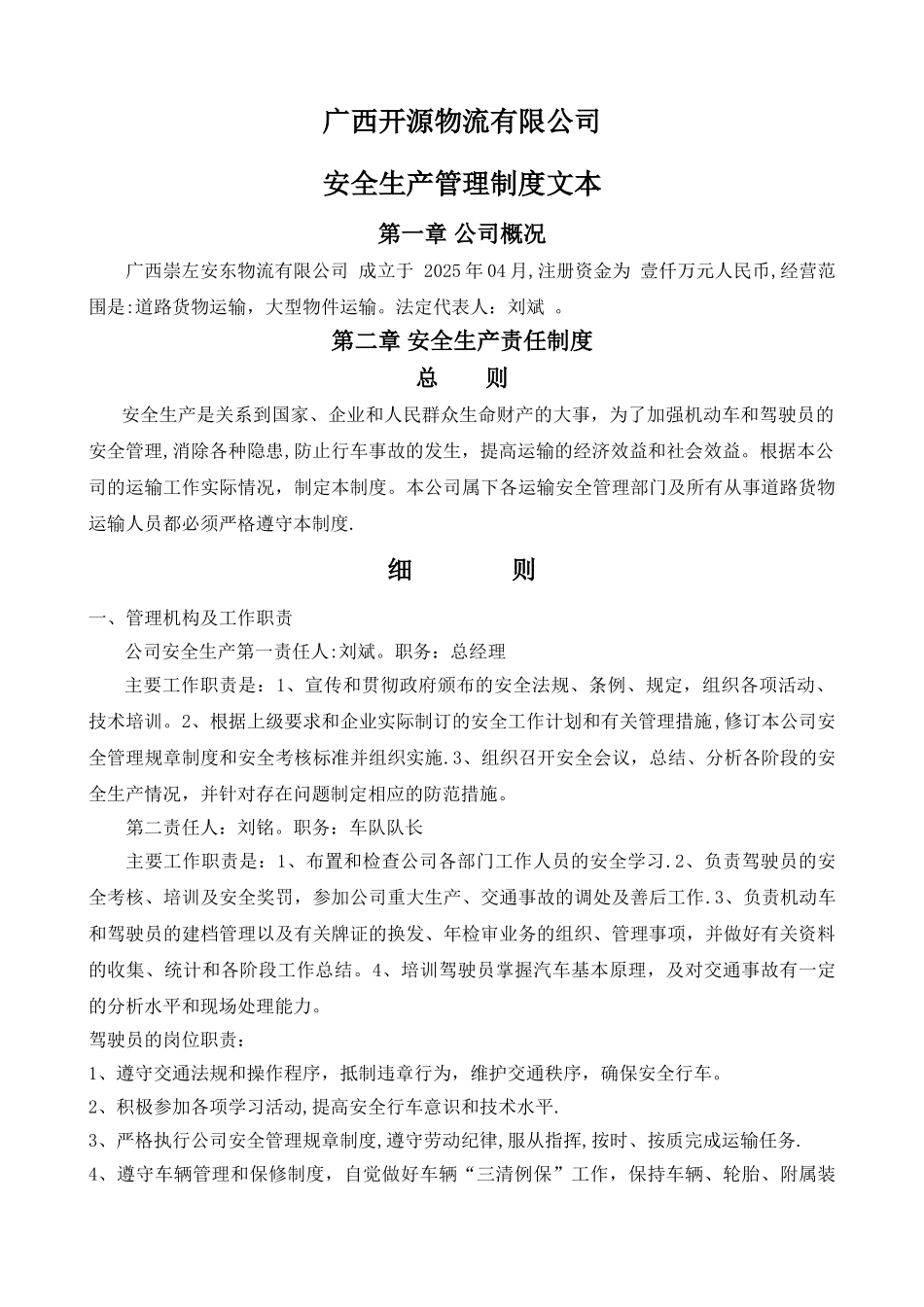 广西开源物流有限公司

安全生产管理制度文本

第一章 公司概况

广西崇左安东物流有限公司 成立于 2025年04月,注册资金为 壹仟万元人民币,经营范围是:道路货物运输，大型物件运输。法定代表人：刘斌 。

第二章 安全生产责任制度

总 则

安全生产是关系到国家、企业和人民群众生命财产的大事，为了加强机动车和驾驶员的安全管理,消除各种隐患,防止行车事故的发生，提高运输的经济效益和社会效益。根据本公司的运输工作实际情况，制定本制度。本公司属下各运输安全管理部门及所有从事道路货物运输人员都必须严格遵守本制度.

细 则

一、管理机构及工作职责

公司安全生产第一责任人:刘斌。职务：总经理

主要工作职责是：1、宣传和贯彻政府颁布的安全法规、条例、规定，组织各项活动、技术培训。2、根据上级要求和企业实际制订的安全工作计划和有关管理措施,修订本公司安全管理规章制度和安全考核标准并组织实施.3、组织召开安全会议，总结、分析各阶段的安全生产情况，并针对存在问题制定相应的防范措施。

第二责任人：刘铭。职务：车队队长

主要工作职责是：1、布置和检查公司各部门工作人员的安全学习.2、负责驾驶员的安全考核、培训及安全奖罚，参加公司重大生产、交通事故的调处及善后工作.3、负责机动车和驾驶员的建档管理以及有关牌证的换发、年检审业务的组织、管理事项，并做好有关资料的收集、统计和各阶段工作总结。4、培训驾驶员掌握汽车基本原理，及对交通事故有一定的分析水平和现场处理能力。

驾驶员的岗位职责：

1、遵守交通法规和操作程序，抵制违章行为，维护交通秩序，确保安全行车。

2、积极参加各项学习活动,提高安全行车意识和技术水平.

3、严格执行公司安全管理规章制度,遵守劳动纪律,服从指挥,按时、按质完成运输任务.

4、遵守车辆管理和保修制度，自觉做好车辆“三清例保”工作，保持车辆、轮胎、附属装